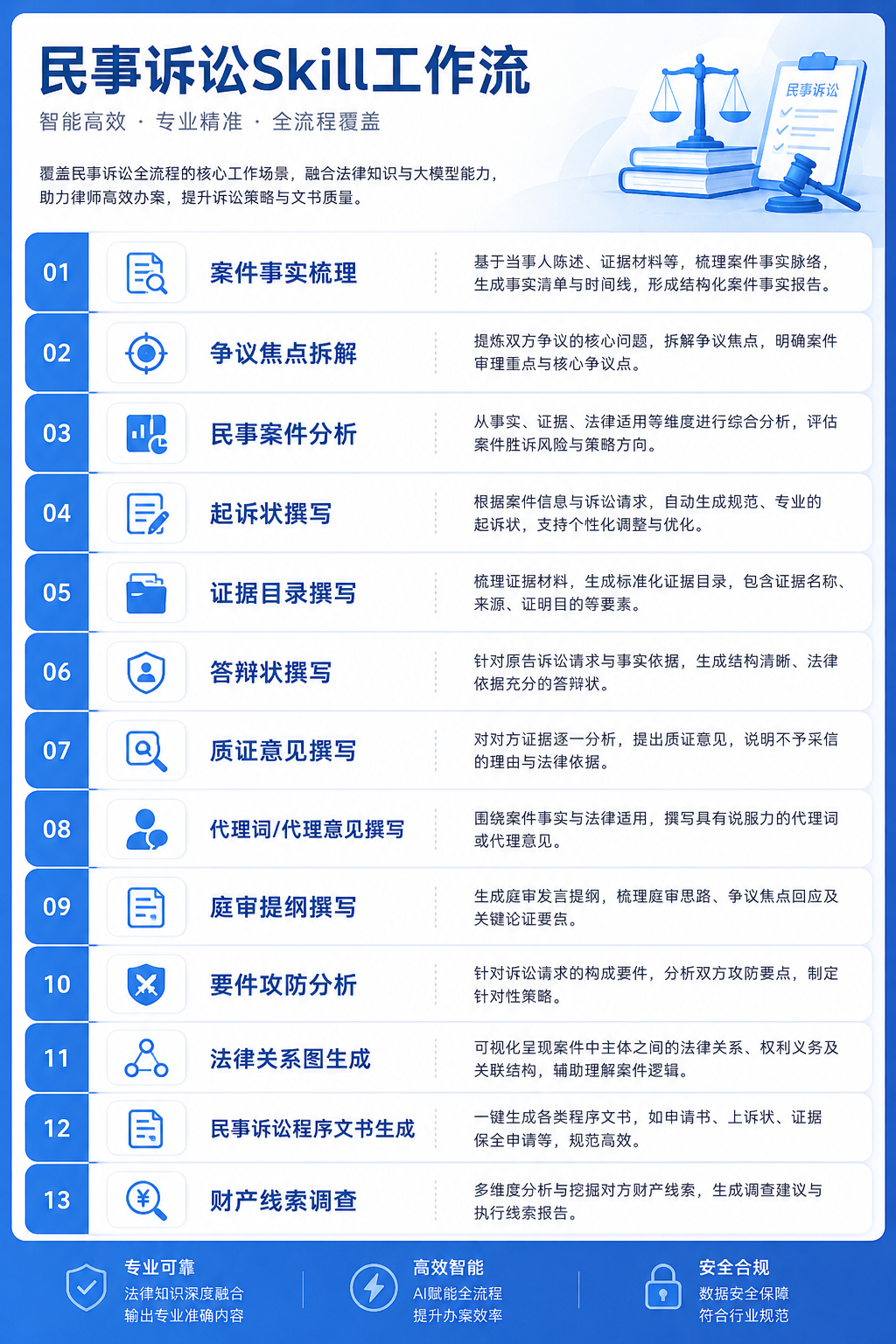 民事诉讼Skill工作流

智能高效 · 专业精准 · 全流程覆盖

覆盖民事诉讼全流程的核心工作场景，融合法律知识与大模型能力，助力律师高效办案，提升诉讼策略与文书质量。

民事诉讼

01 案件事实梳理
基于当事人陈述、证据材料等，梳理案件事实脉络，生成事实清单与时间线，形成结构化案件事实报告。

02 争议焦点拆解
提炼双方争议的核心问题，拆解争议焦点，明确案件审理重点与核心争议点。

03 民事案件分析
从事实、证据、法律适用等维度进行综合分析，评估案件胜诉风险与策略方向。

04 起诉状撰写
根据案件信息与诉讼请求，自动生成规范、专业的起诉状，支持个性化调整与优化。

05 证据目录撰写
梳理证据材料，生成标准化证据目录，包含证据名称、来源、证明目的等要素。

06 答辩状撰写
针对原告诉讼请求与事实依据，生成结构清晰、法律依据充分的答辩状。

07 质证意见撰写
对对方证据逐一分析，提出质证意见，说明不予采信的理由与法律依据。

08 代理词/代理意见撰写
围绕案件事实与法律适用，撰写具有说服力的代理词或代理意见。

09 庭审提纲撰写
生成庭审发言提纲，梳理庭审思路、争议焦点回应及关键论证要点。

10 要件攻防分析
针对诉讼请求的构成要件，分析双方攻防要点，制定针对性策略。

11 法律关系图生成
可视化呈现案件中主体之间的法律关系、权利义务及关联结构，辅助理解案件逻辑。

12 民事诉讼程序文书生成
一键生成各类程序文书，如申请书、上诉状、证据保全申请等，规范高效。

13 财产线索调查
多维度分析与挖掘对方财产线索，生成调查建议与执行线索报告。

专业可靠
法律知识深度融合
输出专业准确内容

高效智能
AI赋能全流程
提升办案效率

安全合规
数据安全保障
符合行业规范